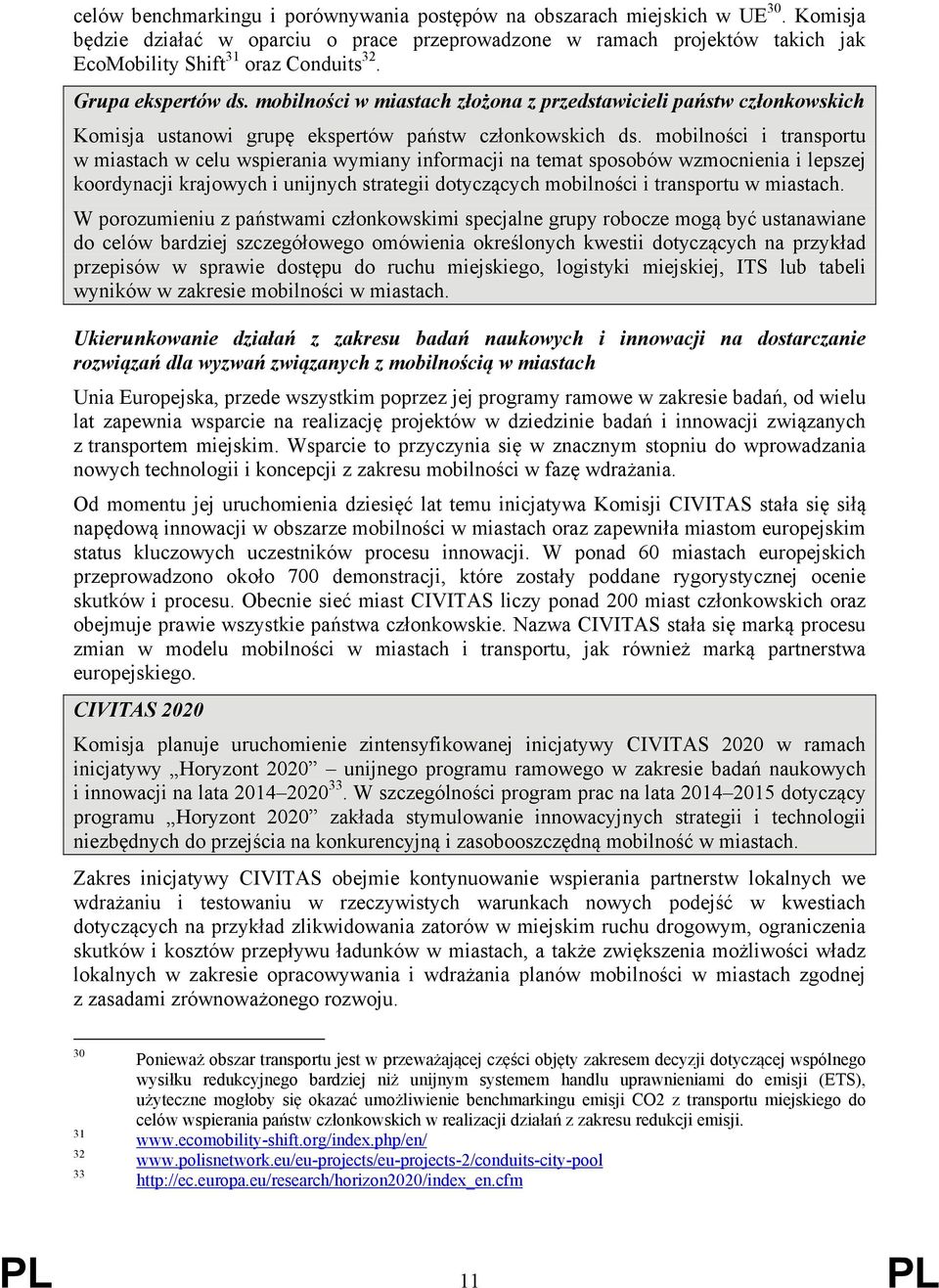 celów benchmarkingu i porównywania postępów na obszarach miejskich w UE$^{30}$. Komisja będzie działać w oparciu o prace przeprowadzone w ramach projektów takich jak EcoMobility Shift$^{31}$ oraz Conduits$^{32}$.

Grupa ekspertów ds. mobilności w miastach złożona z przedstawicieli państw członkowskich

Komisja ustanowi grupę ekspertów państw członkowskich ds. mobilności i transportu w miastach w celu wspierania wymiany informacji na temat sposobów wzmocnienia i lepszej koordynacji krajowych i unijnych strategii dotyczących mobilności i transportu w miastach.

W porozumieniu z państwami członkowskimi specjalne grupy robocze mogą być ustanawiane do celów bardziej szczegółowego omówienia określonych kwestii dotyczących na przykład przepisów w sprawie dostępu do ruchu miejskiego, logistyki miejskiej, ITS lub tabeli wyników w zakresie mobilności w miastach.

Ukierunkowanie działań z zakresu badań naukowych i innowacji na dostarczanie rozwiązań dla wyzwań związanych z mobilnością w miastach

Unia Europejska, przede wszystkim poprzez jej programy ramowe w zakresie badań, od wielu lat zapewnia wsparcie na realizację projektów w dziedzinie badań i innowacji związanych z transportem miejskim. Wsparcie to przyczynia się w znacznym stopniu do wprowadzania nowych technologii i koncepcji z zakresu mobilności w fazę wdrażania.

Od momentu jej uruchomienia dziesięć lat temu inicjatywa Komisji CIVITAS stała się siłą napędową innowacji w obszarze mobilności w miastach oraz zapewniła miastom europejskim status kluczowych uczestników procesu innowacji. W ponad 60 miastach europejskich przeprowadzono około 700 demonstracji, które zostały poddane rygorystycznej ocenie skutków i procesu. Obecnie sieć miast CIVITAS liczy ponad 200 miast członkowskich oraz obejmuje prawie wszystkie państwa członkowskie. Nazwa CIVITAS stała się marką procesu zmian w modelu mobilności w miastach i transportu, jak również marką partnerstwa europejskiego.

CIVITAS 2020

Komisja planuje uruchomienie zintensyfikowanej inicjatywy CIVITAS 2020 w ramach inicjatywy „Horyzont 2020” – unijnego programu ramowego w zakresie badań naukowych i innowacji na lata 2014–2020$^{33}$. W szczególności program prac na lata 2014–2015 dotyczący programu „Horyzont 2020” zakłada stymulowanie innowacyjnych strategii i technologii niezbędnych do przejścia na konkurencyjną i zasobooszczędną mobilność w miastach.

Zakres inicjatywy CIVITAS obejmie kontynuowanie wspierania partnerstw lokalnych we wdrażaniu i testowaniu w rzeczywistych warunkach nowych podejść w kwestiach dotyczących na przykład zlikwidowania zatorów w miejskim ruchu drogowym, ograniczenia skutków i kosztów przepływu ładunków w miastach, a także zwiększenia możliwości władz lokalnych w zakresie opracowywania i wdrażania planów mobilności w miastach zgodnej z zasadami zrównoważonego rozwoju.

30 Ponieważ obszar transportu jest w przeważającej części objęty zakresem decyzji dotyczącej wspólnego wysiłku redukcyjnego bardziej niż unijnym systemem handlu uprawnieniami do emisji (ETS), użyteczne mogłoby się okazać umożliwienie benchmarkingu emisji CO2 z transportu miejskiego do celów wspierania państw członkowskich w realizacji działań z zakresu redukcji emisji.
31 www.ecomobility-shift.org/index.php/en/
32 www.polisnetwork.eu/eu-projects/eu-projects-2/conduits-city-pool
33 http://ec.europa.eu/research/horizon2020/index_en.cfm

PL 11 PL